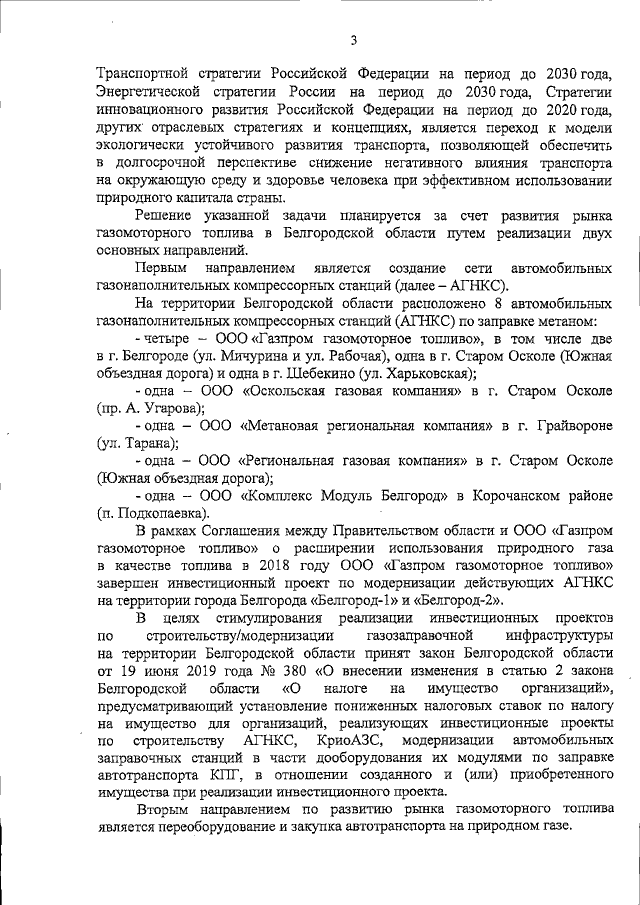 3

Транспортной стратегии Российской Федерации на период до 2030 года, Энергетической стратегии России на период до 2030 года, Стратегии инновационного развития Российской Федерации на период до 2020 года, других отраслевых стратегиях и концепциях, является переход к модели экологически устойчивого развития транспорта, позволяющей обеспечить в долгосрочной перспективе снижение негативного влияния транспорта на окружающую среду и здоровье человека при эффективном использовании природного капитала страны.

Решение указанной задачи планируется за счет развития рынка газомоторного топлива в Белгородской области путем реализации двух основных направлений.

Первым направлением является создание сети автомобильных газонаполнительных компрессорных станций (далее – АГНКС).

На территории Белгородской области расположено 8 автомобильных газонаполнительных компрессорных станций (АГНКС) по заправке метаном:

- четыре – ООО «Газпром газомоторное топливо», в том числе две в г. Белгороде (ул. Мичурина и ул. Рабочая), одна в г. Старом Осколе (Южная объездная дорога) и одна в г. Шебекино (ул. Харьковская);

- одна – ООО «Оскольская газовая компания» в г. Старом Осколе (пр. А. Угарова);

- одна – ООО «Метановая региональная компания» в г. Грайвороне (ул. Тарана);

- одна – ООО «Региональная газовая компания» в г. Старом Осколе (Южная объездная дорога);

- одна – ООО «Комплекс Модуль Белгород» в Корочанском районе (п. Подкопаевка).

В рамках Соглашения между Правительством области и ООО «Газпром газомоторное топливо» о расширении использования природного газа в качестве топлива в 2018 году ООО «Газпром газомоторное топливо» завершен инвестиционный проект по модернизации действующих АГНКС на территории города Белгорода «Белгород-1» и «Белгород-2».

В целях стимулирования реализации инвестиционных проектов по строительству/модернизации газозаправочной инфраструктуры на территории Белгородской области принят закон Белгородской области от 19 июня 2019 года № 380 «О внесении изменения в статью 2 закона Белгородской области «О налоге на имущество организаций», предусматривающий установление пониженных налоговых ставок по налогу на имущество для организаций, реализующих инвестиционные проекты по строительству АГНКС, КриоАЗС, модернизации автомобильных заправочных станций в части дооборудования их модулями по заправке автотранспорта КПГ, в отношении созданного и (или) приобретенного имущества при реализации инвестиционного проекта.

Вторым направлением по развитию рынка газомоторного топлива является переоборудование и закупка автотранспорта на природном газе.